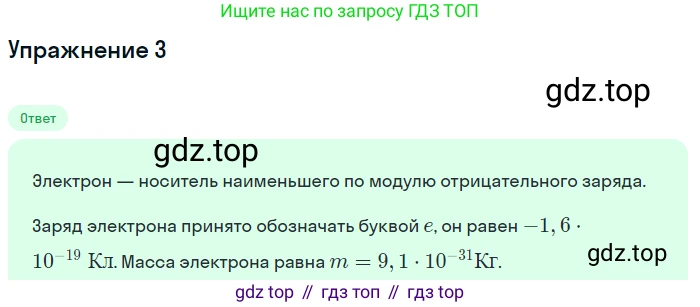 Ищите нас по запросу ГДЗ ТОП

Упражнение 3

gdz.top

Ответ

gdz.top

Электрон — носитель наименьшего по модулю отрицательного заряда.

Заряд электрона принято обозначать буквой $e$, он равен $-1,6 \cdot 10^{-19}$ Кл. Масса электрона равна $m = 9,1 \cdot 10^{-31}$Кг.

gdz.top

gdz top // гдз топ // гдз top